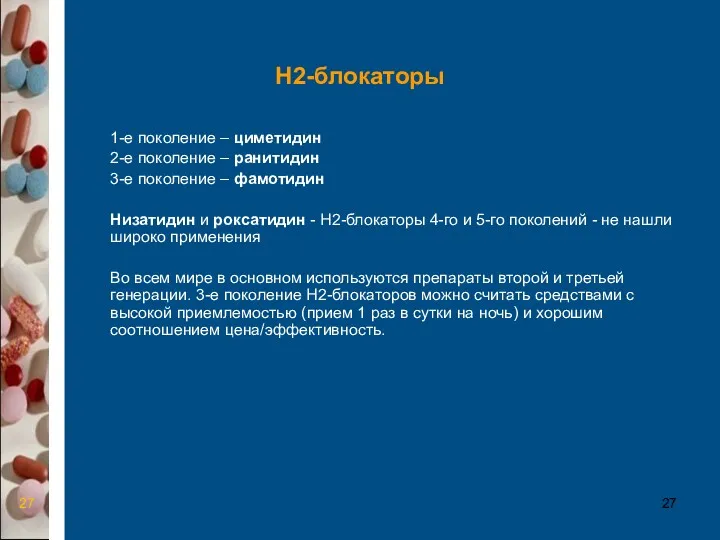 Н2-блокаторы

1-е поколение – циметидин
2-е поколение – ранитидин
3-е поколение – фамотидин

Низатидин и роксатидин - Н2-блокаторы 4-го и 5-го поколений - не нашли широко применения

Во всем мире в основном используются препараты второй и третьей генерации. 3-е поколение Н2-блокаторов можно считать средствами с высокой приемлемостью (прием 1 раз в сутки на ночь) и хорошим соотношением цена/эффективность.

27

27